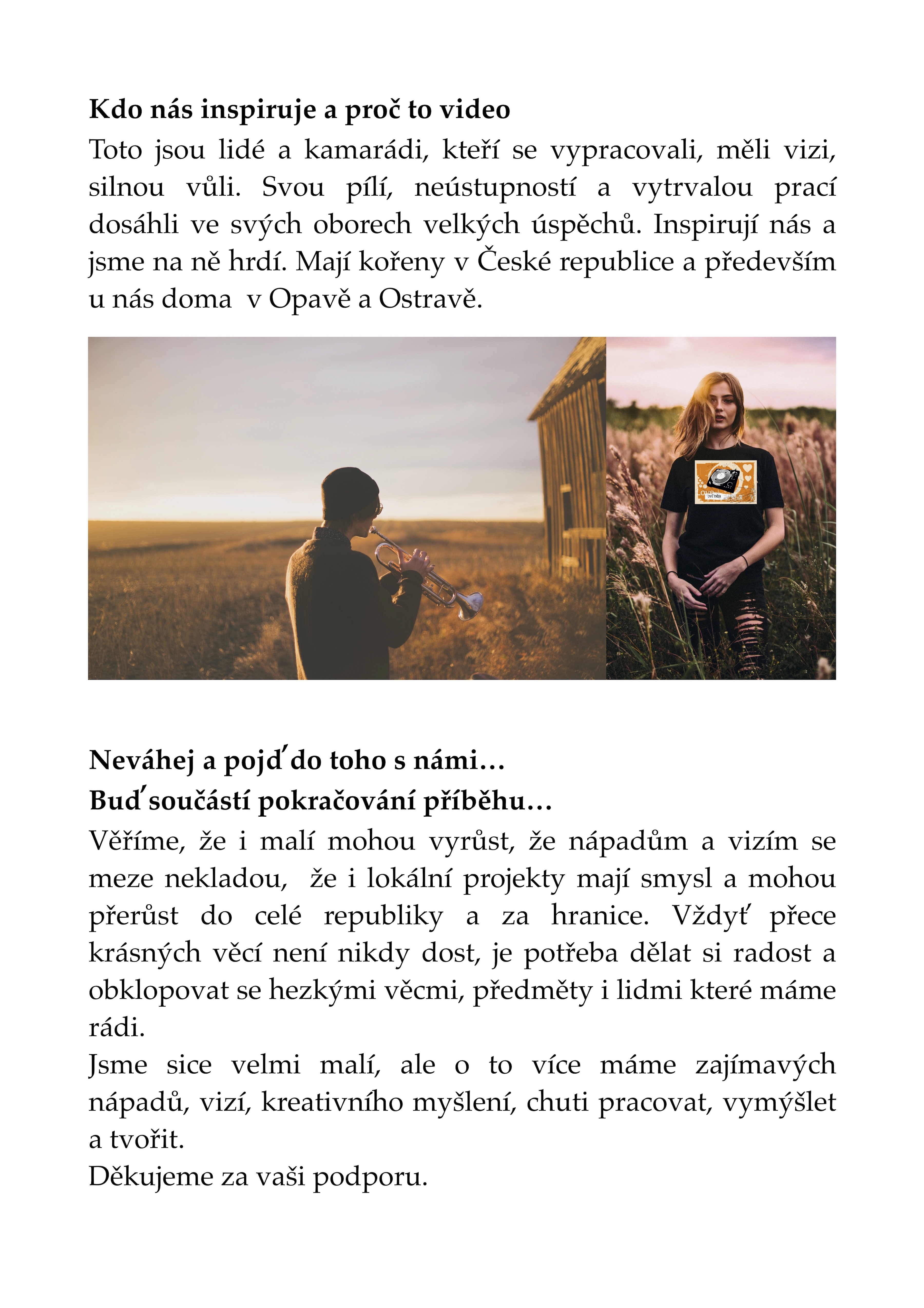 **Kdo nás inspiruje a proč to video**
Toto jsou lidé a kamarádi, kteří se vypracovali, měli vizi, silnou vůli. Svou pílí, neústupností a vytrvalou prací dosáhli ve svých oborech velkých úspěchů. Inspirují nás a jsme na ně hrdí. Mají kořeny v České republice a především u nás doma  v Opavě a Ostravě.

**Neváhej a pojď do toho s námi…**
**Buď součástí pokračování příběhu…**
Věříme, že i malí mohou vyrůst, že nápadům a vizím se meze nekladou,  že i lokální projekty mají smysl a mohou přerůst do celé republiky a za hranice. Vždyť přece krásných věcí není nikdy dost, je potřeba dělat si radost a obklopovat se hezkými věcmi, předměty i lidmi které máme rádi.
Jsme sice velmi malí, ale o to více máme zajímavých nápadů, vizí, kreativního myšlení, chuti pracovat, vymýšlet a tvořit.
Děkujeme za vaši podporu.